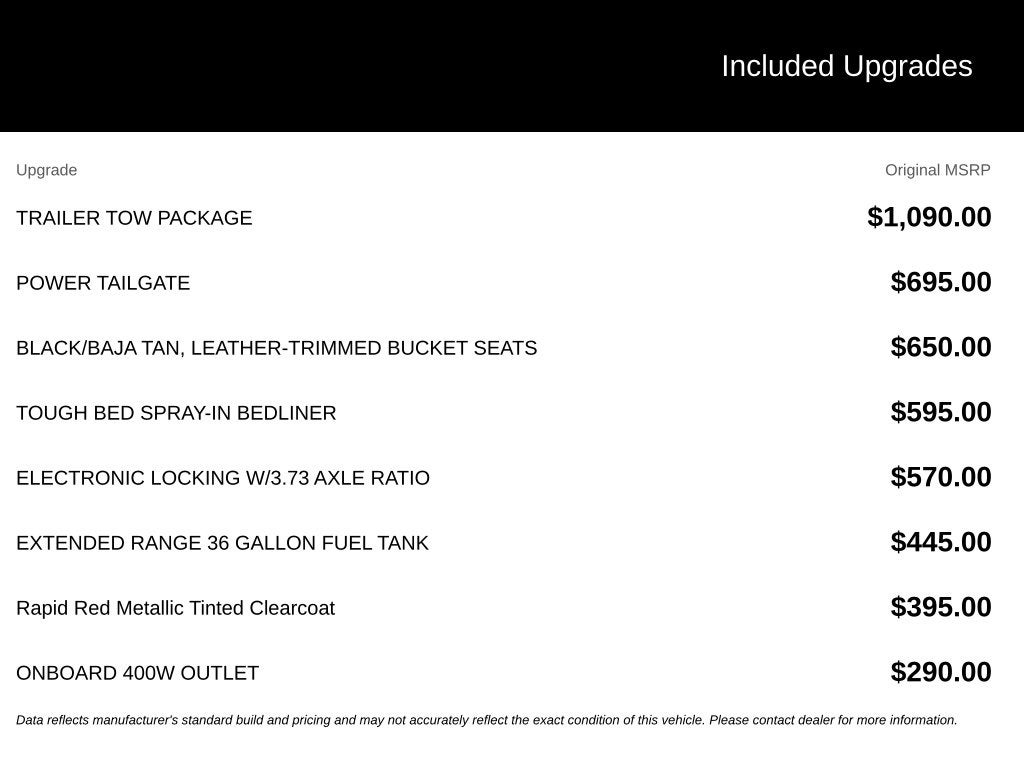 Included Upgrades

| Upgrade | Original MSRP |
|---|---|
| TRAILER TOW PACKAGE | $1,090.00 |
| POWER TAILGATE | $695.00 |
| BLACK/BAJA TAN, LEATHER-TRIMMED BUCKET SEATS | $650.00 |
| TOUGH BED SPRAY-IN BEDLINER | $595.00 |
| ELECTRONIC LOCKING W/3.73 AXLE RATIO | $570.00 |
| EXTENDED RANGE 36 GALLON FUEL TANK | $445.00 |
| Rapid Red Metallic Tinted Clearcoat | $395.00 |
| ONBOARD 400W OUTLET | $290.00 |

Data reflects manufacturer's standard build and pricing and may not accurately reflect the exact condition of this vehicle. Please contact dealer for more information.